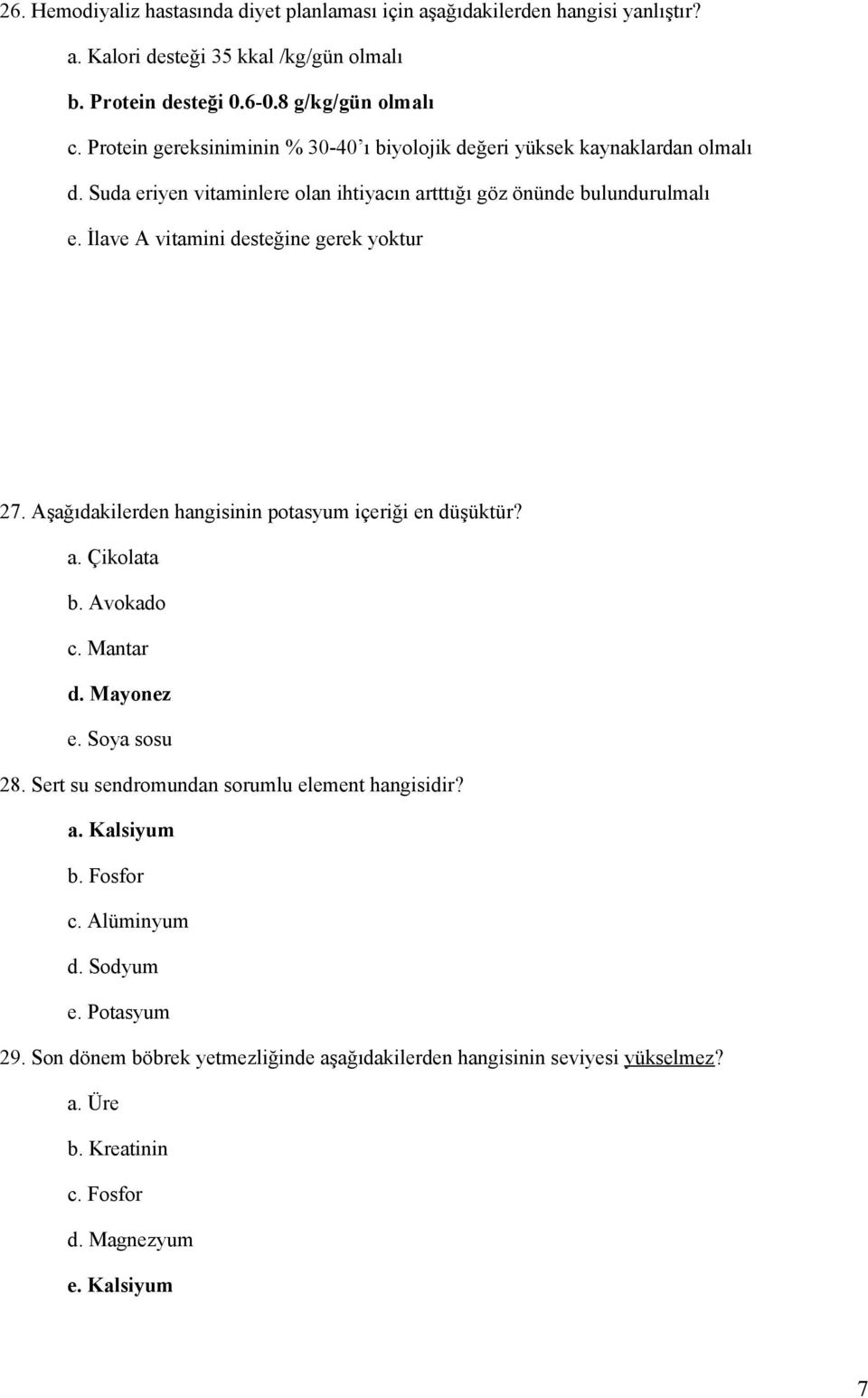 26. Hemodiyaliz hastasında diyet planlaması için aşağıdakilerden hangisi yanlıştır?

a. Kalori desteği 35 kkal /kg/gün olmalı

b. Protein desteği 0.6-0.8 g/kg/gün olmalı

c. Protein gereksiniminin % 30-40'ı biyolojik değeri yüksek kaynaklardan olmalı

d. Suda eriyen vitaminlere olan ihtiyacın artttığı göz önünde bulundurulmalı

e. İlave A vitamini desteğine gerek yoktur

27. Aşağıdakilerden hangisinin potasyum içeriği en düşüktür?

a. Çikolata

b. Avokado

c. Mantar

d. Mayonez

e. Soya sosu

28. Sert su sendromundan sorumlu element hangisidir?

a. Kalsiyum

b. Fosfor

c. Alüminyum

d. Sodyum

e. Potasyum

29. Son dönem böbrek yetmezliğinde aşağıdakilerden hangisinin seviyesi yükselmez?

a. Üre

b. Kreatinin

c. Fosfor

d. Magnezyum

e. Kalsiyum

7